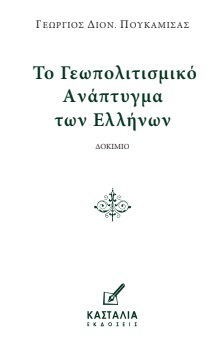 ΓΕΩΡΓΙΟΣ ΔΙΟΝ. ΠΟΥΚΑΜΙΣΑΣ

Το Γεωπολιτισμικό Ανάπτυγμα των Ελλήνων

ΔΟΚΙΜΙΟ

ΚΑΣΤΑΛΙΑ
ΕΚΔΟΣΕΙΣ